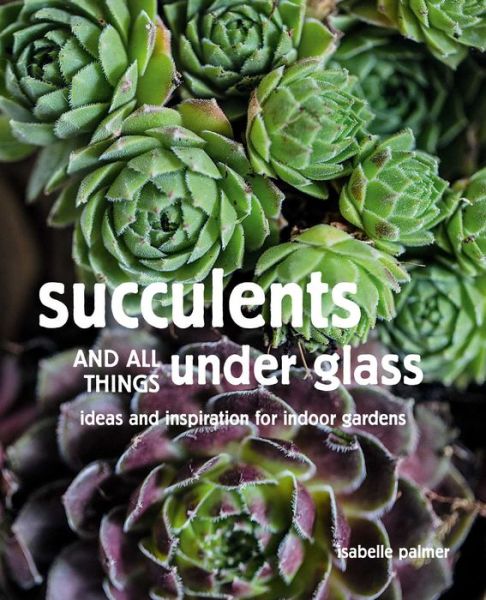 succulents

AND ALL THINGS under glass

ideas and inspiration for indoor gardens

isabelle palmer